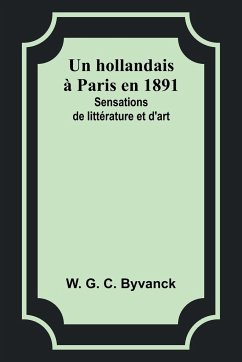 Un hollandais à Paris en 1891
Sensations de littérature et d'art

W. G. C. Byvanck